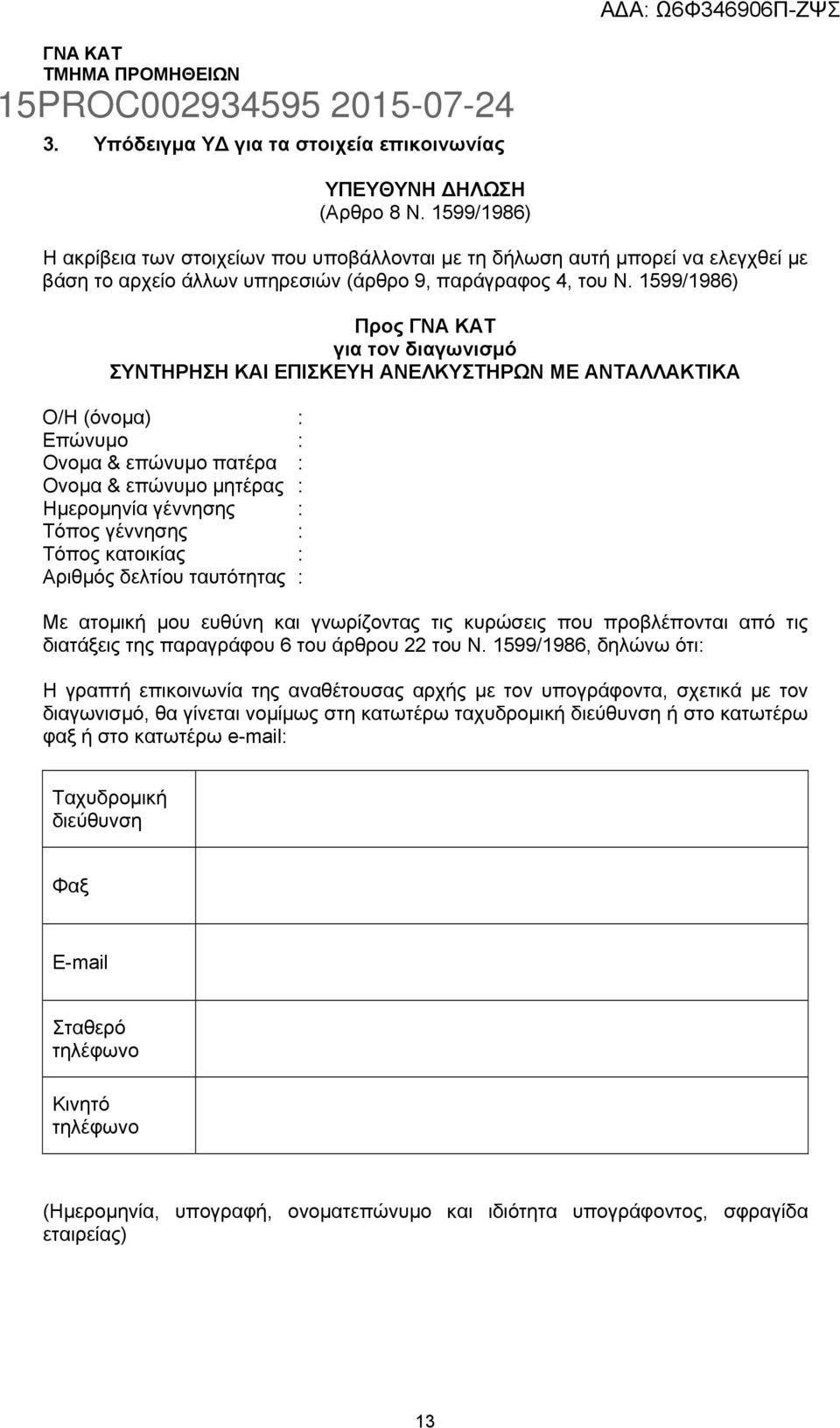 ΑΔΑ: Ω6Φ346906Π-ΖΨΣ

ΓΝΑ ΚΑΤ
ΤΜΗΜΑ ΠΡΟΜΗΘΕΙΩΝ
15PROC002934595 2015-07-24

3. Υπόδειγμα ΥΔ για τα στοιχεία επικοινωνίας

ΥΠΕΥΘΥΝΗ ΔΗΛΩΣΗ
(Αρθρο 8 Ν. 1599/1986)

Η ακρίβεια των στοιχείων που υποβάλλονται με τη δήλωση αυτή μπορεί να ελεγχθεί με βάση το αρχείο άλλων υπηρεσιών (άρθρο 9, παράγραφος 4, του Ν. 1599/1986)

Προς ΓΝΑ ΚΑΤ
για τον διαγωνισμό
ΣΥΝΤΗΡΗΣΗ ΚΑΙ ΕΠΙΣΚΕΥΗ ΑΝΕΛΚΥΣΤΗΡΩΝ ΜΕ ΑΝΤΑΛΛΑΚΤΙΚΑ

Ο/Η (όνομα) :
Επώνυμο :
Ονομα & επώνυμο πατέρα :
Ονομα & επώνυμο μητέρας :
Ημερομηνία γέννησης :
Τόπος γέννησης :
Τόπος κατοικίας :
Αριθμός δελτίου ταυτότητας :

Με ατομική μου ευθύνη και γνωρίζοντας τις κυρώσεις που προβλέπονται από τις διατάξεις της παραγράφου 6 του άρθρου 22 του Ν. 1599/1986, δηλώνω ότι:

Η γραπτή επικοινωνία της αναθέτουσας αρχής με τον υπογράφοντα, σχετικά με τον διαγωνισμό, θα γίνεται νομίμως στη κατωτέρω ταχυδρομική διεύθυνση ή στο κατωτέρω φαξ ή στο κατωτέρω e-mail:

| Ταχυδρομική διεύθυνση | |
|---|---|
| Φαξ | |
| E-mail | |
| Σταθερό τηλέφωνο | |
| Κινητό τηλέφωνο | |

(Ημερομηνία, υπογραφή, ονοματεπώνυμο και ιδιότητα υπογράφοντος, σφραγίδα εταιρείας)

13